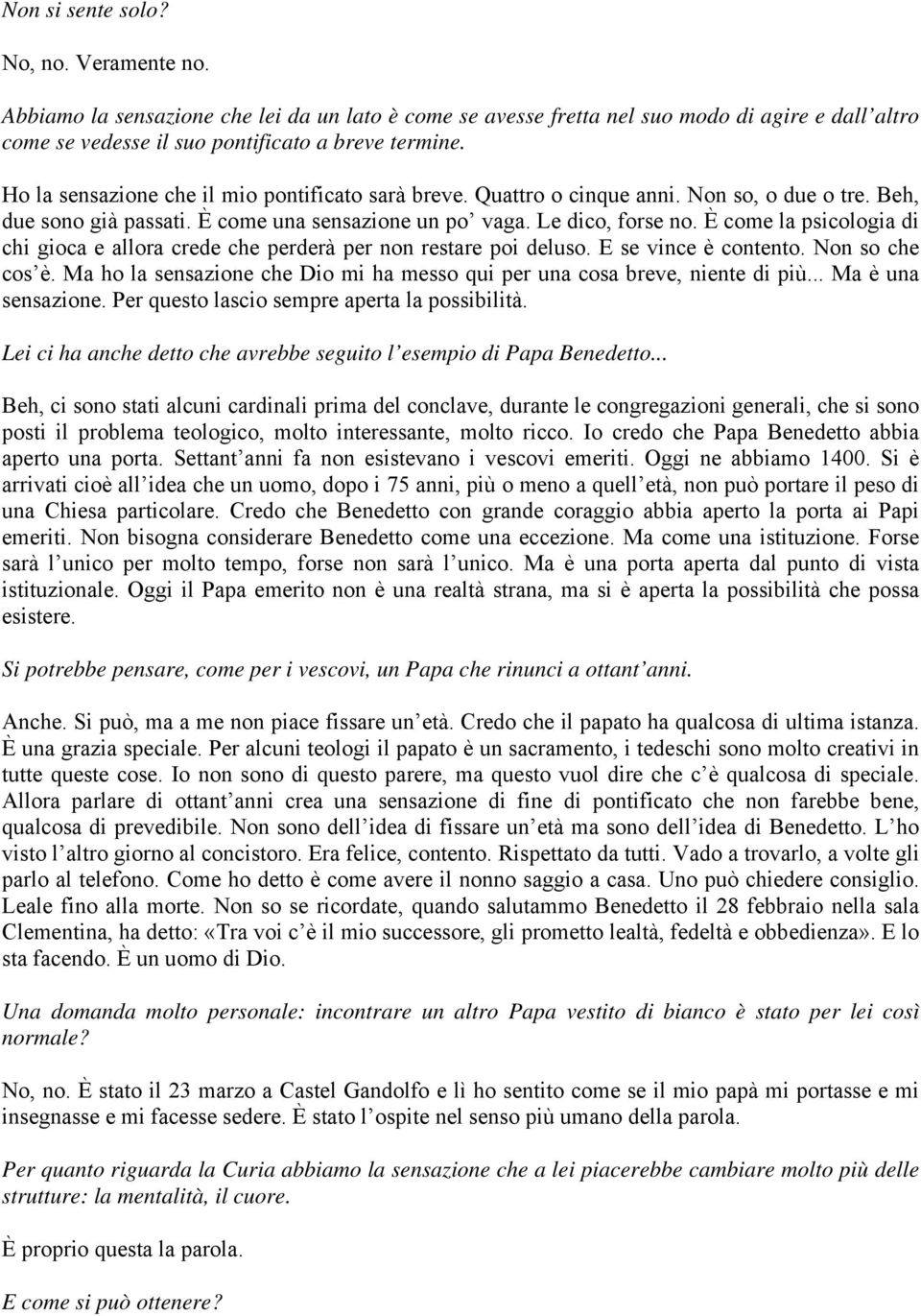 Non si sente solo?

No, no. Veramente no.

Abbiamo la sensazione che lei da un lato è come se avesse fretta nel suo modo di agire e dall'altro come se vedesse il suo pontificato a breve termine.

Ho la sensazione che il mio pontificato sarà breve. Quattro o cinque anni. Non so, o due o tre. Beh, due sono già passati. È come una sensazione un po' vaga. Le dico, forse no. È come la psicologia di chi gioca e allora crede che perderà per non restare poi deluso. E se vince è contento. Non so che cos'è. Ma ho la sensazione che Dio mi ha messo qui per una cosa breve, niente di più... Ma è una sensazione. Per questo lascio sempre aperta la possibilità.

Lei ci ha anche detto che avrebbe seguito l'esempio di Papa Benedetto...

Beh, ci sono stati alcuni cardinali prima del conclave, durante le congregazioni generali, che si sono posti il problema teologico, molto interessante, molto ricco. Io credo che Papa Benedetto abbia aperto una porta. Settant'anni fa non esistevano i vescovi emeriti. Oggi ne abbiamo 1400. Si è arrivati cioè all'idea che un uomo, dopo i 75 anni, più o meno a quell'età, non può portare il peso di una Chiesa particolare. Credo che Benedetto con grande coraggio abbia aperto la porta ai Papi emeriti. Non bisogna considerare Benedetto come una eccezione. Ma come una istituzione. Forse sarà l'unico per molto tempo, forse non sarà l'unico. Ma è una porta aperta dal punto di vista istituzionale. Oggi il Papa emerito non è una realtà strana, ma si è aperta la possibilità che possa esistere.

Si potrebbe pensare, come per i vescovi, un Papa che rinunci a ottant'anni.

Anche. Si può, ma a me non piace fissare un'età. Credo che il papato ha qualcosa di ultima istanza. È una grazia speciale. Per alcuni teologi il papato è un sacramento, i tedeschi sono molto creativi in tutte queste cose. Io non sono di questo parere, ma questo vuol dire che c'è qualcosa di speciale. Allora parlare di ottant'anni crea una sensazione di fine di pontificato che non farebbe bene, qualcosa di prevedibile. Non sono dell'idea di fissare un'età ma sono dell'idea di Benedetto. L'ho visto l'altro giorno al concistoro. Era felice, contento. Rispettato da tutti. Vado a trovarlo, a volte gli parlo al telefono. Come ho detto è come avere il nonno saggio a casa. Uno può chiedere consiglio. Leale fino alla morte. Non so se ricordate, quando salutammo Benedetto il 28 febbraio nella sala Clementina, ha detto: «Tra voi c'è il mio successore, gli prometto lealtà, fedeltà e obbedienza». E lo sta facendo. È un uomo di Dio.

Una domanda molto personale: incontrare un altro Papa vestito di bianco è stato per lei così normale?

No, no. È stato il 23 marzo a Castel Gandolfo e lì ho sentito come se il mio papà mi portasse e mi insegnasse e mi facesse sedere. È stato l'ospite nel senso più umano della parola.

Per quanto riguarda la Curia abbiamo la sensazione che a lei piacerebbe cambiare molto più delle strutture: la mentalità, il cuore.

È proprio questa la parola.

E come si può ottenere?